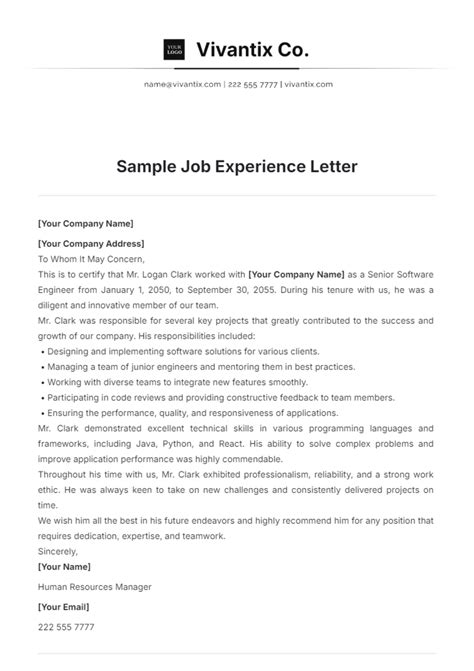 YOUR LOGO

Vivantix Co.

name@vivantix.com | 222 555 7777 | vivantix.com

Sample Job Experience Letter

[Your Company Name]

[Your Company Address]

To Whom It May Concern,

This is to certify that Mr. Logan Clark worked with [Your Company Name] as a Senior Software Engineer from January 1, 2050, to September 30, 2055. During his tenure with us, he was a diligent and innovative member of our team.

Mr. Clark was responsible for several key projects that greatly contributed to the success and growth of our company. His responsibilities included:

• Designing and implementing software solutions for various clients.
• Managing a team of junior engineers and mentoring them in best practices.
• Working with diverse teams to integrate new features smoothly.
• Participating in code reviews and providing constructive feedback to team members.
• Ensuring the performance, quality, and responsiveness of applications.

Mr. Clark demonstrated excellent technical skills in various programming languages and frameworks, including Java, Python, and React. His ability to solve complex problems and improve application performance was highly commendable.

Throughout his time with us, Mr. Clark exhibited professionalism, reliability, and a strong work ethic. He was always keen to take on new challenges and consistently delivered projects on time.

We wish him all the best in his future endeavors and highly recommend him for any position that requires dedication, expertise, and teamwork.

Sincerely,

[Your Name]

Human Resources Manager

[Your Email]

222 555 7777